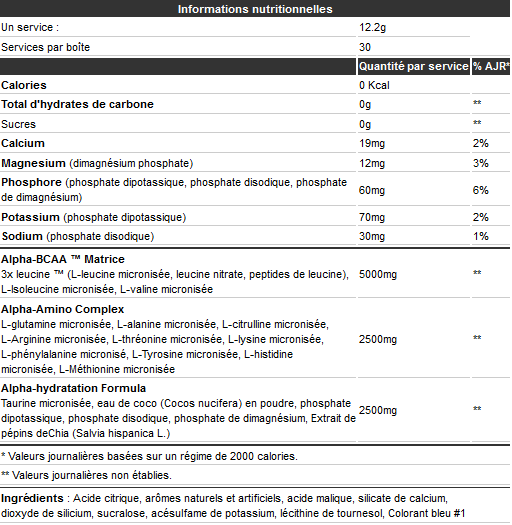 Informations nutritionnelles

| | | |
|---|---|---|
| Un service : | 12.2g | |
| Services par boîte | 30 | |
| | Quantité par service | % AJR* |
| Calories | 0 Kcal | |
| Total d'hydrates de carbone | 0g | ** |
| Sucres | 0g | ** |
| Calcium | 19mg | 2% |
| Magnesium (dimagnésium phosphate) | 12mg | 3% |
| Phosphore (phosphate dipotassique, phosphate disodique, phosphate de dimagnésium) | 60mg | 6% |
| Potassium (phosphate dipotassique) | 70mg | 2% |
| Sodium (phosphate disodique) | 30mg | 1% |
| Alpha-BCAA ™ Matrice 3x leucine ™ (L-leucine micronisée, leucine nitrate, peptides de leucine), L-Isoleucine micronisée, L-valine micronisée | 5000mg | ** |
| Alpha-Amino Complex L-glutamine micronisée, L-alanine micronisée, L-citrulline micronisée, L-Arginine micronisée, L-thréonine micronisée, L-lysine micronisée, L-phénylalanine micronisé, L-Tyrosine micronisée, L-histidine micronisée, L-Méthionine micronisée | 2500mg | ** |
| Alpha-hydratation Formula Taurine micronisée, eau de coco (Cocos nucifera) en poudre, phosphate dipotassique, phosphate disodique, phosphate de dimagnésium, Extrait de pépins deChia (Salvia hispanica L.) | 2500mg | ** |

* Valeurs journalières basées sur un régime de 2000 calories.

** Valeurs journalières non établies.

Ingrédients : Acide citrique, arômes naturels et artificiels, acide malique, silicate de calcium, dioxyde de silicium, sucralose, acésulfame de potassium, lécithine de tournesol, Colorant bleu #1